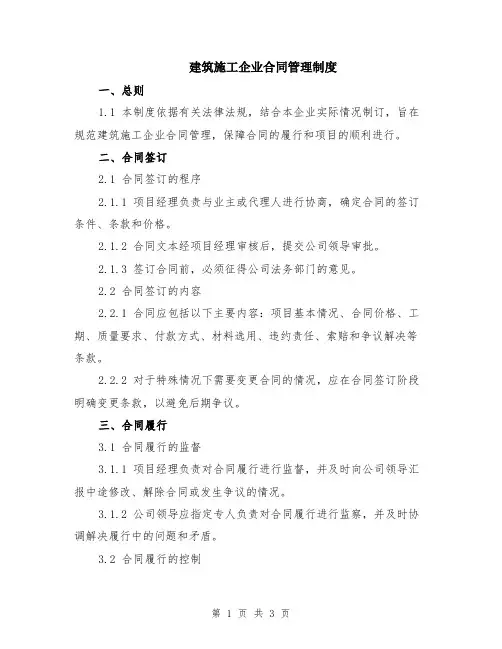 建筑施工企业合同管理制度

一、总则

1.1 本制度依据有关法律法规，结合本企业实际情况制订，旨在规范建筑施工企业合同管理，保障合同的履行和项目的顺利进行。

二、合同签订

2.1 合同签订的程序

2.1.1 项目经理负责与业主或代理人进行协商，确定合同的签订条件、条款和价格。

2.1.2 合同文本经项目经理审核后，提交公司领导审批。

2.1.3 签订合同前，必须征得公司法务部门的意见。

2.2 合同签订的内容

2.2.1 合同应包括以下主要内容：项目基本情况、合同价格、工期、质量要求、付款方式、材料选用、违约责任、索赔和争议解决等条款。

2.2.2 对于特殊情况下需要变更合同的情况，应在合同签订阶段明确变更条款，以避免后期争议。

三、合同履行

3.1 合同履行的监督

3.1.1 项目经理负责对合同履行进行监督，并及时向公司领导汇报中途修改、解除合同或发生争议的情况。

3.1.2 公司领导应指定专人负责对合同履行进行监察，并及时协调解决履行中的问题和矛盾。

3.2 合同履行的控制

第 1 页 共 3 页